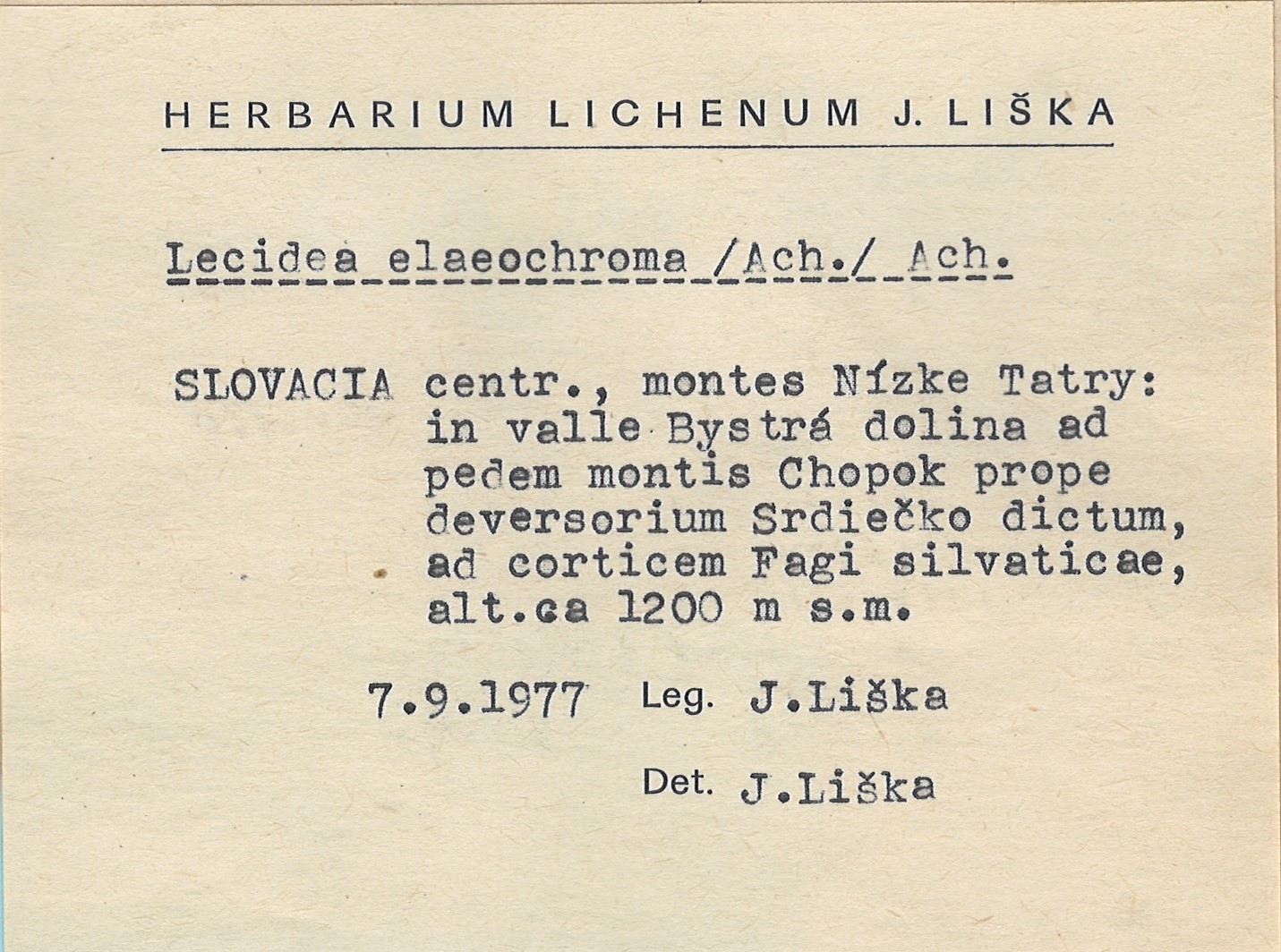 HERBARIUM LICHENUM J. LIŠKA

Lecidea elaeochroma /Ach./ Ach.

SLOVACIA centr., montes Nízke Tatry: in valle Bystrá dolina ad pedem montis Chopok prope deversorium Srdiečko dictum, ad corticem Fagi silvaticae, alt.ca 1200 m s.m.

7.9.1977 Leg. J.Liška

Det. J.Liška